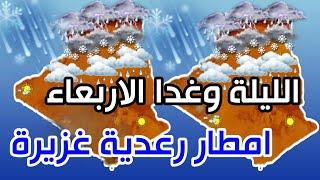 الليلة وغدا الاربعاء
امطار رعدية غزيرة